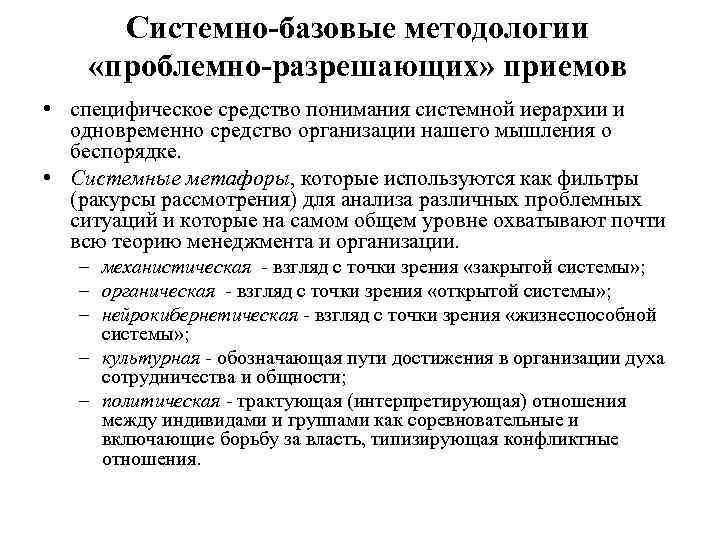 Системно-базовые методологии «проблемно-разрешающих» приемов

• специфическое средство понимания системной иерархии и одновременно средство организации нашего мышления о беспорядке.

• Системные метафоры, которые используются как фильтры (ракурсы рассмотрения) для анализа различных проблемных ситуаций и которые на самом общем уровне охватывают почти всю теорию менеджмента и организации.

– механистическая - взгляд с точки зрения «закрытой системы»;

– органическая - взгляд с точки зрения «открытой системы»;

– нейрокибернетическая - взгляд с точки зрения «жизнеспособной системы»;

– культурная - обозначающая пути достижения в организации духа сотрудничества и общности;

– политическая - трактующая (интерпретирующая) отношения между индивидами и группами как соревновательные и включающие борьбу за власть, типизирующая конфликтные отношения.